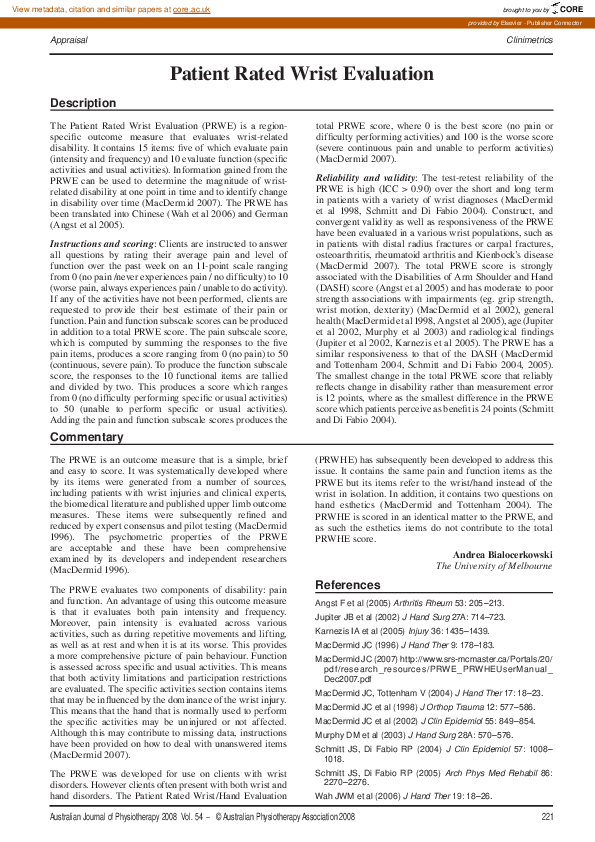 View metadata, citation and similar papers at core.ac.uk

brought to you by CORE

provided by Elsevier - Publisher Connector

Appraisal

Clinimetrics

Patient Rated Wrist Evaluation

Description

The Patient Rated Wrist Evaluation (PRWE) is a region-specific outcome measure that evaluates wrist-related disability. It contains 15 items: five of which evaluate pain (intensity and frequency) and 10 evaluate function (specific activities and usual activities). Information gained from the PRWE can be used to determine the magnitude of wrist-related disability at one point in time and to identify change in disability over time (MacDermid 2007). The PRWE has been translated into Chinese (Wah et al 2006) and German (Angst et al 2005).

Instructions and scoring: Clients are instructed to answer all questions by rating their average pain and level of function over the past week on an 11-point scale ranging from 0 (no pain /never experiences pain / no difficulty) to 10 (worse pain, always experiences pain / unable to do activity). If any of the activities have not been performed, clients are requested to provide their best estimate of their pain or function. Pain and function subscale scores can be produced in addition to a total PRWE score. The pain subscale score, which is computed by summing the responses to the five pain items, produces a score ranging from 0 (no pain) to 50 (continuous, severe pain). To produce the function subscale score, the responses to the 10 functional items are tallied and divided by two. This produces a score which ranges from 0 (no difficulty performing specific or usual activities) to 50 (unable to perform specific or usual activities). Adding the pain and function subscale scores produces the total PRWE score, where 0 is the best score (no pain or difficulty performing activities) and 100 is the worse score (severe continuous pain and unable to perform activities) (MacDermid 2007).

Reliability and validity: The test-retest reliability of the PRWE is high (ICC > 0.90) over the short and long term in patients with a variety of wrist diagnoses (MacDermid et al 1998, Schmitt and Di Fabio 2004). Construct, and convergent validity as well as responsiveness of the PRWE have been evaluated in a various wrist populations, such as in patients with distal radius fractures or carpal fractures, osteoarthritis, rheumatoid arthritis and Kienbock's disease (MacDermid 2007). The total PRWE score is strongly associated with the Disabilities of Arm Shoulder and Hand (DASH) score (Angst et al 2005) and has moderate to poor strength associations with impairments (eg. grip strength, wrist motion, dexterity) (MacDermid et al 2002), general health (MacDermid et al 1998, Angst et al 2005), age (Jupiter et al 2002, Murphy et al 2003) and radiological findings (Jupiter et al 2002, Karnezis et al 2005). The PRWE has a similar responsiveness to that of the DASH (MacDermid and Tottenham 2004, Schmitt and Di Fabio 2004, 2005). The smallest change in the total PRWE score that reliably reflects change in disability rather than measurement error is 12 points, where as the smallest difference in the PRWE score which patients perceive as benefit is 24 points (Schmitt and Di Fabio 2004).

Commentary

The PRWE is an outcome measure that is a simple, brief and easy to score. It was systematically developed where by its items were generated from a number of sources, including patients with wrist injuries and clinical experts, the biomedical literature and published upper limb outcome measures. These items were subsequently refined and reduced by expert consensus and pilot testing (MacDermid 1996). The psychometric properties of the PRWE are acceptable and these have been comprehensive examined by its developers and independent researchers (MacDermid 1996).

The PRWE evaluates two components of disability: pain and function. An advantage of using this outcome measure is that it evaluates both pain intensity and frequency. Moreover, pain intensity is evaluated across various activities, such as during repetitive movements and lifting, as well as at rest and when it is at its worse. This provides a more comprehensive picture of pain behaviour. Function is assessed across specific and usual activities. This means that both activity limitations and participation restrictions are evaluated. The specific activities section contains items that may be influenced by the dominance of the wrist injury. This means that the hand that is normally used to perform the specific activities may be uninjured or not affected. Although this may contribute to missing data, instructions have been provided on how to deal with unanswered items (MacDermid 2007).

The PRWE was developed for use on clients with wrist disorders. However clients often present with both wrist and hand disorders. The Patient Rated Wrist/Hand Evaluation (PRWHE) has subsequently been developed to address this issue. It contains the same pain and function items as the PRWE but its items refer to the wrist/hand instead of the wrist in isolation. In addition, it contains two questions on hand esthetics (MacDermid and Tottenham 2004). The PRWHE is scored in an identical matter to the PRWE, and as such the esthetics items do not contribute to the total PRWHE score.

Andrea Bialocerkowski
The University of Melbourne

References

Angst F et al (2005) Arthritis Rheum 53: 205–213.

Jupiter JB et al (2002) J Hand Surg 27A: 714–723.

Karnezis IA et al (2005) Injury 36: 1435–1439.

MacDermid JC (1996) J Hand Ther 9: 178–183.

MacDermid JC (2007) http://www.srs-mcmaster.ca/Portals/20/pdf/research_resources/PRWE_PRWHEUserManual_Dec2007.pdf

MacDermid JC, Tottenham V (2004) J Hand Ther 17: 18–23.

MacDermid JC et al (1998) J Orthop Trauma 12: 577–586.

MacDermid JC et al (2002) J Clin Epidemiol 55: 849–854.

Murphy DM et al (2003) J Hand Surg 28A: 570–576.

Schmitt JS, Di Fabio RP (2004) J Clin Epidemiol 57: 1008–1018.

Schmitt JS, Di Fabio RP (2005) Arch Phys Med Rehabil 86: 2270–2276.

Wah JWM et al (2006) J Hand Ther 19: 18–26.

Australian Journal of Physiotherapy 2008 Vol. 54 – © Australian Physiotherapy Association 2008

221